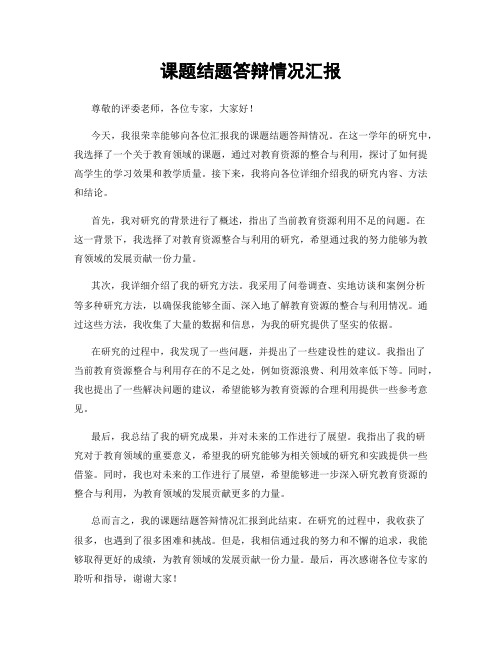 课题结题答辩情况汇报

尊敬的评委老师，各位专家，大家好！

今天，我很荣幸能够向各位汇报我的课题结题答辩情况。在这一学年的研究中，我选择了一个关于教育领域的课题，通过对教育资源的整合与利用，探讨了如何提高学生的学习效果和教学质量。接下来，我将向各位详细介绍我的研究内容、方法和结论。

首先，我对研究的背景进行了概述，指出了当前教育资源利用不足的问题。在这一背景下，我选择了对教育资源整合与利用的研究，希望通过我的努力能够为教育领域的发展贡献一份力量。

其次，我详细介绍了我的研究方法。我采用了问卷调查、实地访谈和案例分析等多种研究方法，以确保我能够全面、深入地了解教育资源的整合与利用情况。通过这些方法，我收集了大量的数据和信息，为我的研究提供了坚实的依据。

在研究的过程中，我发现了一些问题，并提出了一些建设性的建议。我指出了当前教育资源整合与利用存在的不足之处，例如资源浪费、利用效率低下等。同时，我也提出了一些解决问题的建议，希望能够为教育资源的合理利用提供一些参考意见。

最后，我总结了我的研究成果，并对未来的工作进行了展望。我指出了我的研究对于教育领域的重要意义，希望我的研究能够为相关领域的研究和实践提供一些借鉴。同时，我也对未来的工作进行了展望，希望能够进一步深入研究教育资源的整合与利用，为教育领域的发展贡献更多的力量。

总而言之，我的课题结题答辩情况汇报到此结束。在研究的过程中，我收获了很多，也遇到了很多困难和挑战。但是，我相信通过我的努力和不懈的追求，我能够取得更好的成绩，为教育领域的发展贡献一份力量。最后，再次感谢各位专家的聆听和指导，谢谢大家！